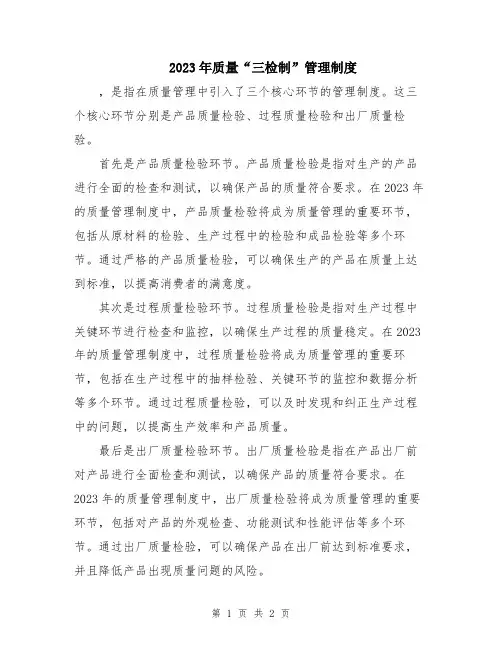 2023年质量“三检制”管理制度

，是指在质量管理中引入了三个核心环节的管理制度。这三个核心环节分别是产品质量检验、过程质量检验和出厂质量检验。

首先是产品质量检验环节。产品质量检验是指对生产的产品进行全面的检查和测试，以确保产品的质量符合要求。在2023年的质量管理制度中，产品质量检验将成为质量管理的重要环节，包括从原材料的检验、生产过程中的检验和成品检验等多个环节。通过严格的产品质量检验，可以确保生产的产品在质量上达到标准，以提高消费者的满意度。

其次是过程质量检验环节。过程质量检验是指对生产过程中关键环节进行检查和监控，以确保生产过程的质量稳定。在2023年的质量管理制度中，过程质量检验将成为质量管理的重要环节，包括在生产过程中的抽样检验、关键环节的监控和数据分析等多个环节。通过过程质量检验，可以及时发现和纠正生产过程中的问题，以提高生产效率和产品质量。

最后是出厂质量检验环节。出厂质量检验是指在产品出厂前对产品进行全面检查和测试，以确保产品的质量符合要求。在2023年的质量管理制度中，出厂质量检验将成为质量管理的重要环节，包括对产品的外观检查、功能测试和性能评估等多个环节。通过出厂质量检验，可以确保产品在出厂前达到标准要求，并且降低产品出现质量问题的风险。

第 1 页 共 2 页